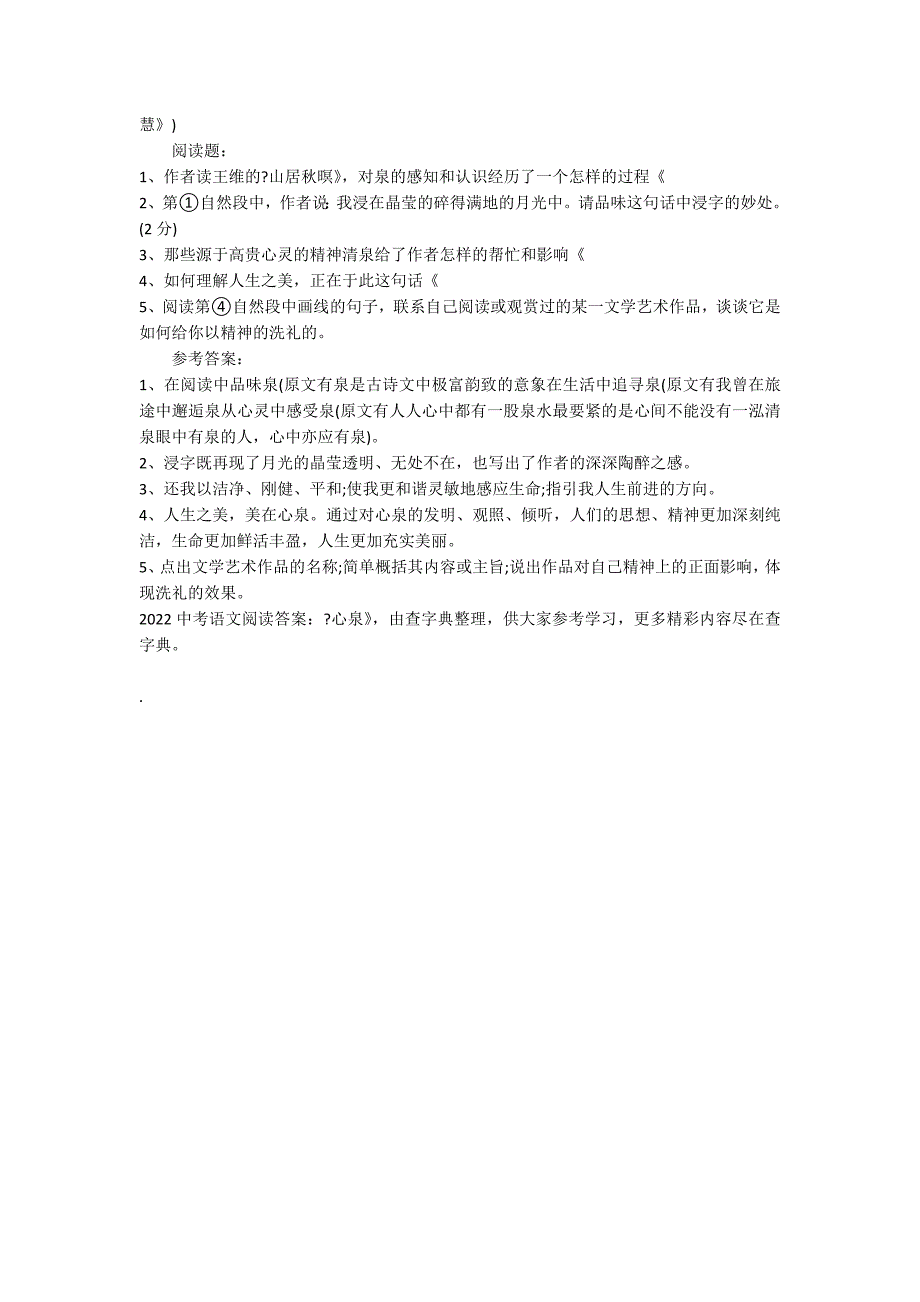 慧》)

阅读题：

1、作者读王维的?山居秋暝》，对泉的感知和认识经历了一个怎样的过程《

2、第①自然段中，作者说: 我浸在晶莹的碎得满地的月光中。请品味这句话中浸字的妙处。(2 分)

3、那些源于高贵心灵的精神清泉给了作者怎样的帮忙和影响《

4、如何理解人生之美，正在于此这句话《

5、阅读第④自然段中画线的句子，联系自己阅读或观赏过的某一文学艺术作品，谈谈它是如何给你以精神的洗礼的。

参考答案：

1、在阅读中品味泉(原文有泉是古诗文中极富韵致的意象在生活中追寻泉(原文有我曾在旅途中邂逅泉从心灵中感受泉(原文有人人心中都有一股泉水最要紧的是心间不能没有一泓清泉眼中有泉的人，心中亦应有泉)。

2、浸字既再现了月光的晶莹透明、无处不在，也写出了作者的深深陶醉之感。

3、还我以洁净、刚健、平和;使我更和谐灵敏地感应生命;指引我人生前进的方向。

4、人生之美，美在心泉。通过对心泉的发明、观照、倾听，人们的思想、精神更加深刻纯洁，生命更加鲜活丰盈，人生更加充实美丽。

5、点出文学艺术作品的名称;简单概括其内容或主旨;说出作品对自己精神上的正面影响，体现洗礼的效果。

2022 中考语文阅读答案：?心泉》，由查字典整理，供大家参考学习，更多精彩内容尽在查字典。

.